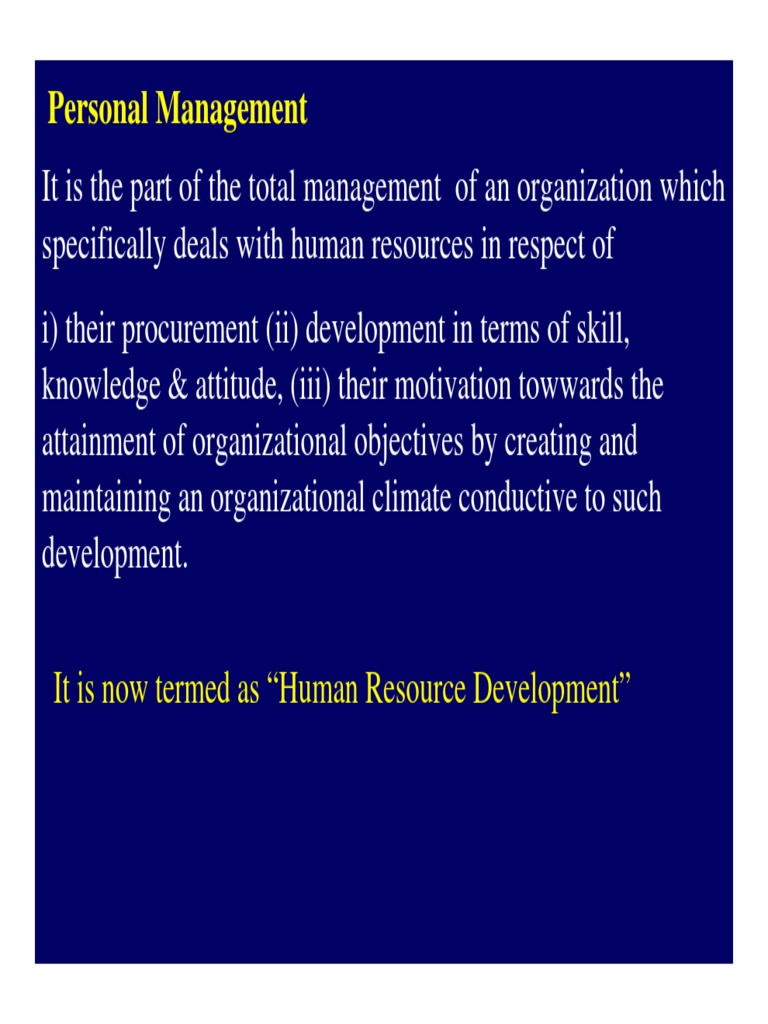 Personal Management

It is the part of the total management of an organization which specifically deals with human resources in respect of

i) their procurement (ii) development in terms of skill, knowledge & attitude, (iii) their motivation towwards the attainment of organizational objectives by creating and maintaining an organizational climate conductive to such development.

It is now termed as “Human Resource Development”